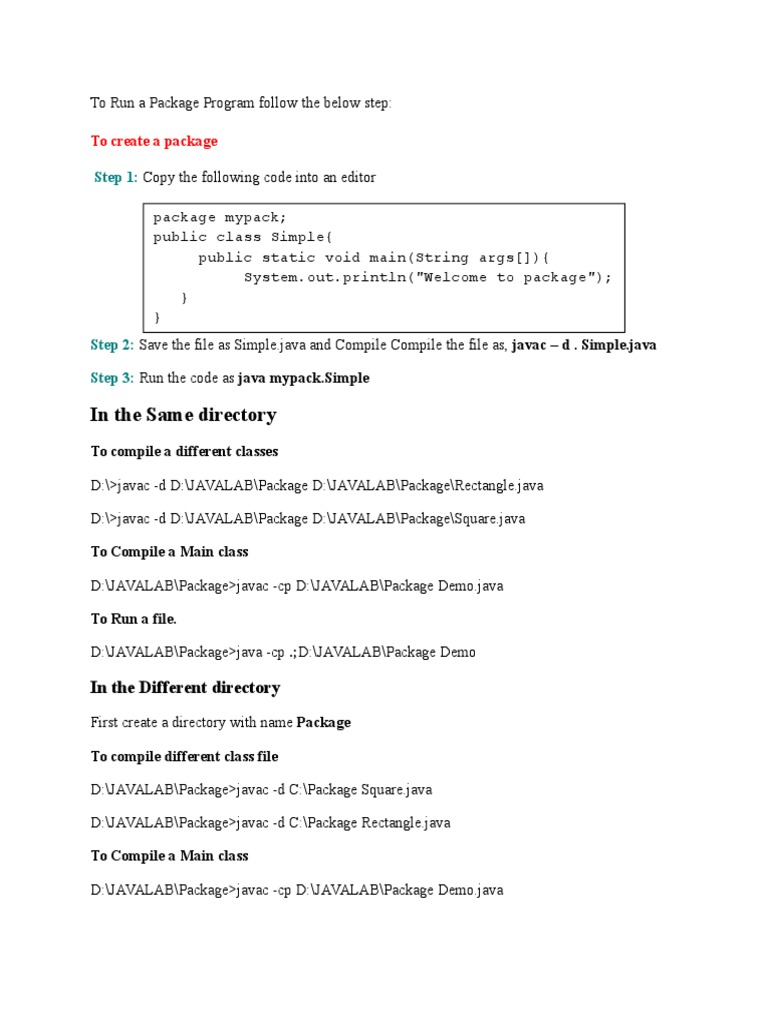 To Run a Package Program follow the below step:

To create a package

Step 1: Copy the following code into an editor

package mypack;
public class Simple{
public static void main(String args[]){
System.out.println("Welcome to package");
}
}

Step 2: Save the file as Simple.java and Compile Compile the file as, javac – d . Simple.java

Step 3: Run the code as java mypack.Simple

In the Same directory

To compile a different classes

D:\>javac -d D:\JAVALAB\Package D:\JAVALAB\Package\Rectangle.java

D:\>javac -d D:\JAVALAB\Package D:\JAVALAB\Package\Square.java

To Compile a Main class

D:\JAVALAB\Package>javac -cp D:\JAVALAB\Package Demo.java

To Run a file.

D:\JAVALAB\Package>java -cp .;D:\JAVALAB\Package Demo

In the Different directory

First create a directory with name Package

To compile different class file

D:\JAVALAB\Package>javac -d C:\Package Square.java

D:\JAVALAB\Package>javac -d C:\Package Rectangle.java

To Compile a Main class

D:\JAVALAB\Package>javac -cp D:\JAVALAB\Package Demo.java